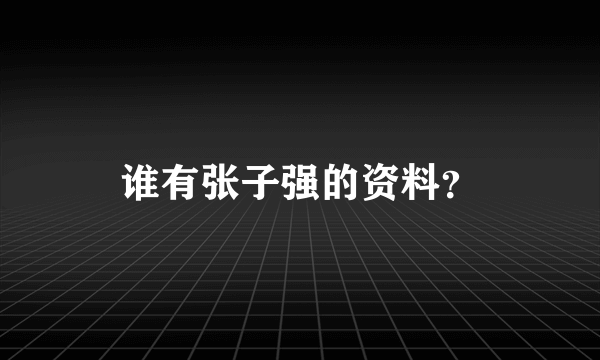 谁有张子强的资料？